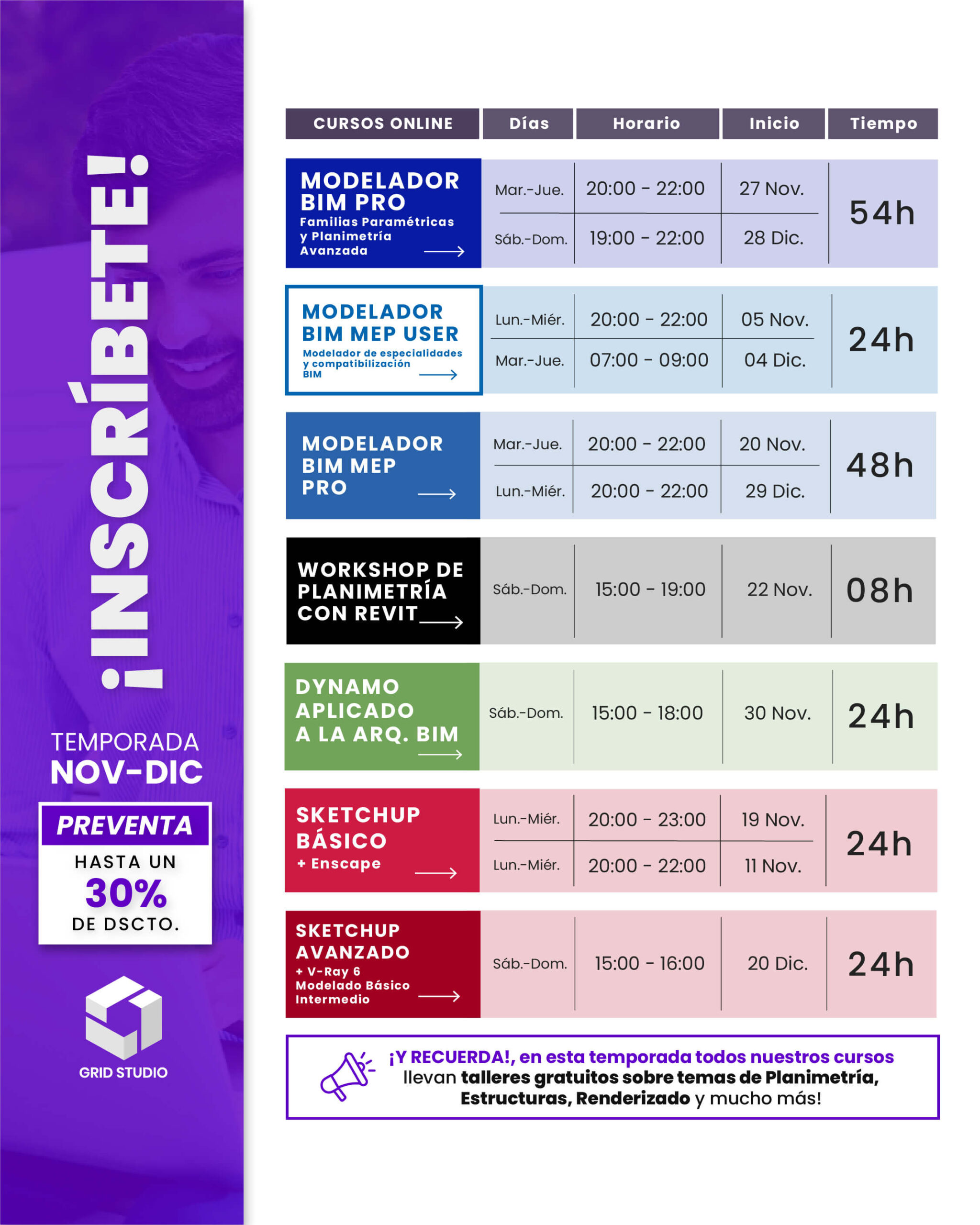 ¡INSCRÍBETE!

TEMPORADA
NOV-DIC

PREVENTA
HASTA UN
30%
DE DSCTO.

GRID STUDIO

| CURSOS ONLINE | Días | Horario | Inicio | Tiempo |
|---|---|---|---|---|
| MODELADOR BIM PRO Familias Paramétricas y Planimetría Avanzada | Mar.-Jue. | 20:00 - 22:00 | 27 Nov. | 54h |
| | Sáb.-Dom. | 19:00 - 22:00 | 28 Dic. | |
| MODELADOR BIM MEP USER Modelador de especialidades y compatibilización BIM | Lun.-Miér. | 20:00 - 22:00 | 05 Nov. | 24h |
| | Mar.-Jue. | 07:00 - 09:00 | 04 Dic. | |
| MODELADOR BIM MEP PRO | Mar.-Jue. | 20:00 - 22:00 | 20 Nov. | 48h |
| | Lun.-Miér. | 20:00 - 22:00 | 29 Dic. | |
| WORKSHOP DE PLANIMETRÍA CON REVIT | Sáb.-Dom. | 15:00 - 19:00 | 22 Nov. | 08h |
| DYNAMO APLICADO A LA ARQ. BIM | Sáb.-Dom. | 15:00 - 18:00 | 30 Nov. | 24h |
| SKETCHUP BÁSICO + Enscape | Lun.-Miér. | 20:00 - 23:00 | 19 Nov. | 24h |
| | Lun.-Miér. | 20:00 - 22:00 | 11 Nov. | |
| SKETCHUP AVANZADO + V-Ray 6 Modelado Básico Intermedio | Sáb.-Dom. | 15:00 - 16:00 | 20 Dic. | 24h |

¡Y RECUERDA!, en esta temporada todos nuestros cursos llevan talleres gratuitos sobre temas de Planimetría, Estructuras, Renderizado y mucho más!